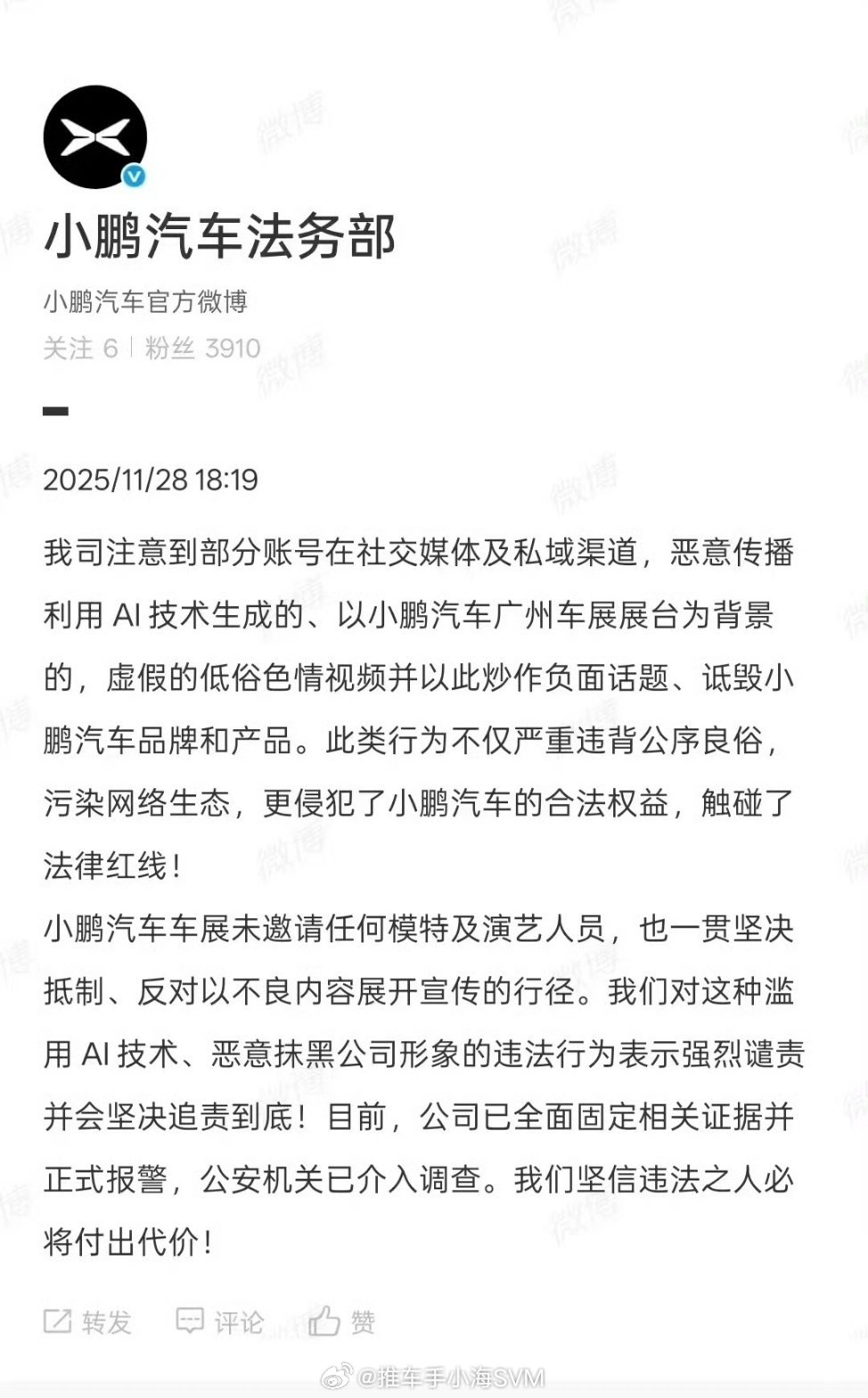 小鹏汽车法务部

小鹏汽车官方微博

关注 6 | 粉丝 3910

2025/11/28 18:19

我司注意到部分账号在社交媒体及私域渠道，恶意传播利用 AI 技术生成的、以小鹏汽车广州车展展台为背景的，虚假的低俗色情视频并以此炒作负面话题、诋毁小鹏汽车品牌和产品。此类行为不仅严重违背公序良俗，污染网络生态，更侵犯了小鹏汽车的合法权益，触碰了法律红线！

小鹏汽车车展未邀请任何模特及演艺人员，也一贯坚决抵制、反对以不良内容展开宣传的行径。我们对这种滥用 AI 技术、恶意抹黑公司形象的违法行为表示强烈谴责并会坚决追责到底！目前，公司已全面固定相关证据并正式报警，公安机关已介入调查。我们坚信违法之人必将付出代价！

转发 评论 赞

微博 @推车手小海SVM